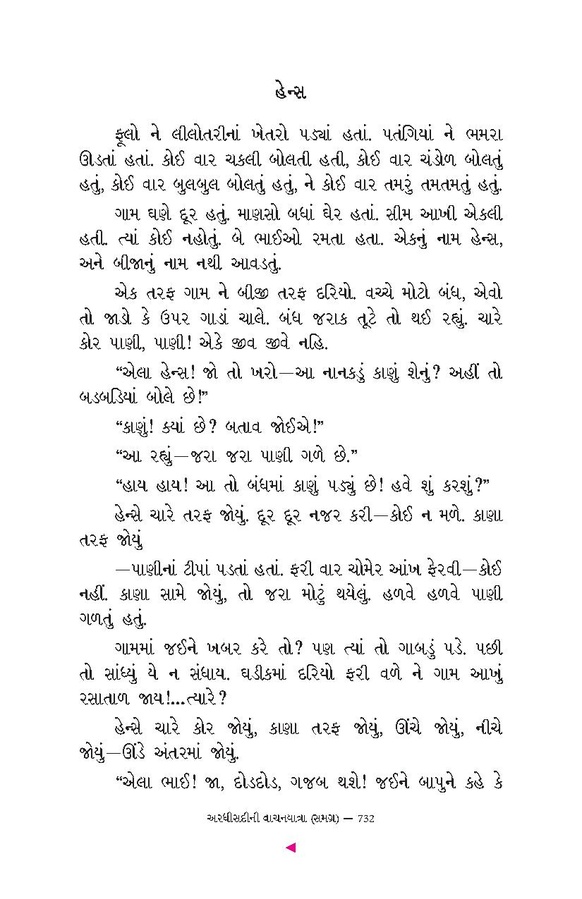 હેન્સ

ફૂલો ને લીલોતરીનાં ખેતરો પડ્યાં હતાં. પતંગિયાં ને ભમરા ઊડતાં હતાં. કોઈ વાર ચકલી બોલતી હતી, કોઈ વાર ચંડોળ બોલતું હતું, કોઈ વાર બુલબુલ બોલતું હતું, ને કોઈ વાર તમરું તમતમતું હતું.

ગામ ઘણે દૂર હતું. માણસો બધાં ઘેર હતાં. સીમ આખી એકલી હતી. ત્યાં કોઈ નહોતું. બે ભાઈઓ રમતા હતા. એકનું નામ હેન્સ, અને બીજાનું નામ નથી આવડતું.

એક તરફ ગામ ને બીજી તરફ દરિયો. વચ્ચે મોટો બંધ, એવો તો જાડો કે ઉપર ગાડાં ચાલે. બંધ જરાક તૂટે તો થઈ રહ્યું. ચારે કોર પાણી, પાણી! એકે જીવ જીવે નહિ.

“એલા હેન્સ! જો તો ખરો—આ નાનકડું કાણું શેનું? અહીં તો બડબડિયાં બોલે છે!”

“કાણું! ક્યાં છે? બતાવ જોઈએ!”

“આ રહ્યું—જરા જરા પાણી ગળે છે.”

“હાય હાય! આ તો બંધમાં કાણું પડ્યું છે! હવે શું કરશું?”

હેન્સે ચારે તરફ જોયું. દૂર દૂર નજર કરી—કોઈ ન મળે. કાણા તરફ જોયું

—પાણીનાં ટીપાં પડતાં હતાં. ફરી વાર ચોમેર આંખ ફેરવી—કોઈ નહીં. કાણા સામે જોયું, તો જરા મોટું થયેલું. હળવે હળવે પાણી ગળતું હતું.

ગામમાં જઈને ખબર કરે તો? પણ ત્યાં તો ગાબડું પડે. પછી તો સાંધ્યું યે ન સંધાય. ઘડીકમાં દરિયો ફરી વળે ને ગામ આખું રસાતાળ જાય!...ત્યારે?

હેન્સે ચારે કોર જોયું, કાણા તરફ જોયું, ઊંચે જોયું, નીચે જોયું—ઊંડે અંતરમાં જોયું.

“એલા ભાઈ! જા, દોડદોડ, ગજબ થશે! જઈને બાપુને કહે કે

અરધીસદીની વાચનયાત્રા (સમગ્ર) — 732